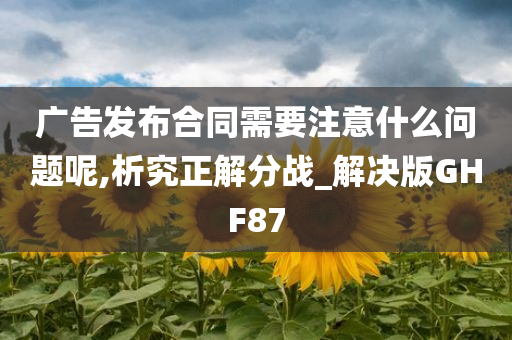 广告发布合同需要注意什么问题呢,析究正解分战_解决版GHF87